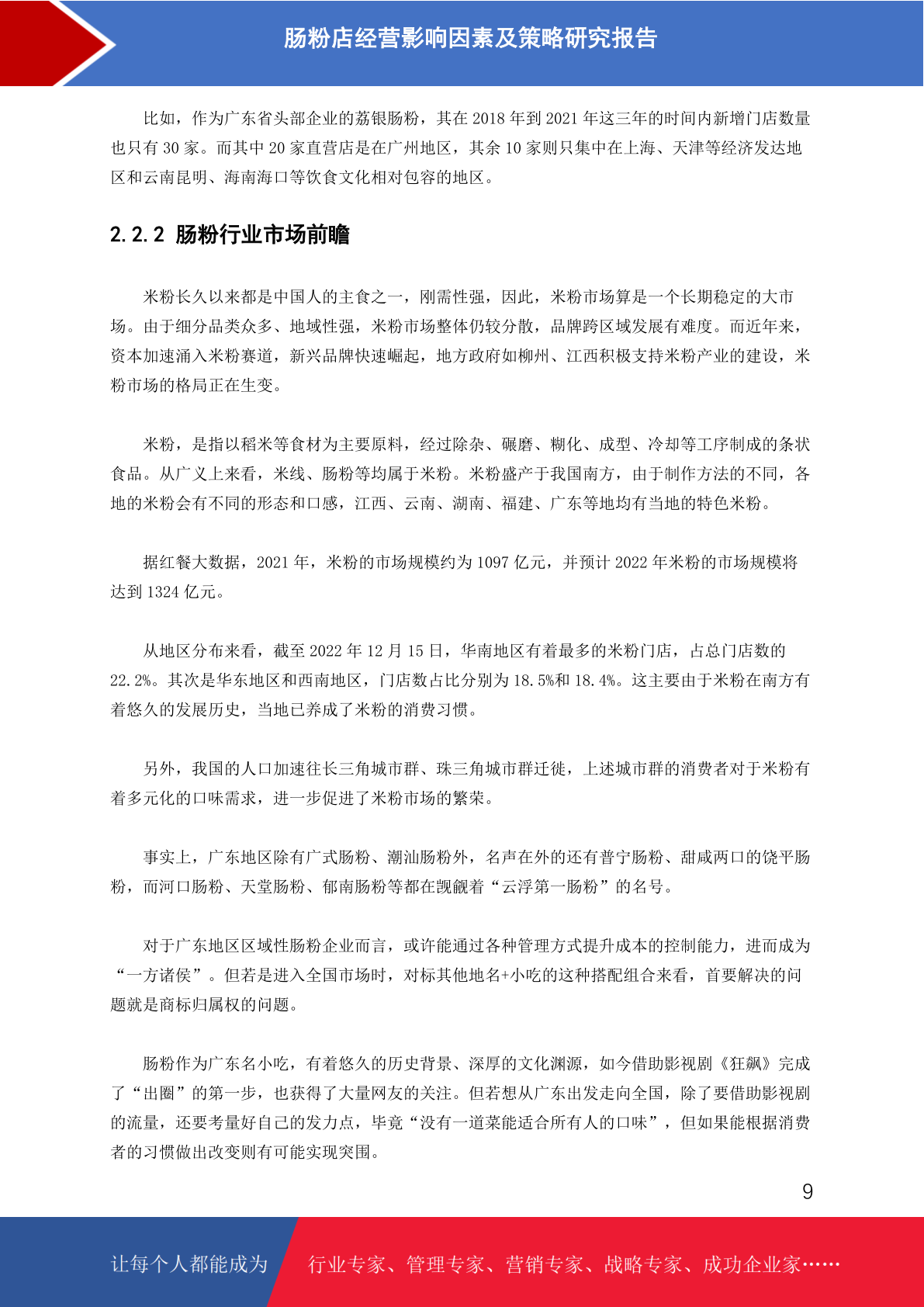 肠粉店经营影响因素及策略研究报告

比如，作为广东省头部企业的荔银肠粉，其在 2018 年到 2021 年这三年的时间内新增门店数量也只有 30 家。而其中 20 家直营店是在广州地区，其余 10 家则只集中在上海、天津等经济发达地区和云南昆明、海南海口等饮食文化相对包容的地区。

2.2.2 肠粉行业市场前瞻

米粉长久以来都是中国人的主食之一，刚需性强，因此，米粉市场算是一个长期稳定的大市场。由于细分品类众多、地域性强，米粉市场整体仍较分散，品牌跨区域发展有难度。而近年来，资本加速涌入米粉赛道，新兴品牌快速崛起，地方政府如柳州、江西积极支持米粉产业的建设，米粉市场的格局正在生变。

米粉，是指以稻米等食材为主要原料，经过除杂、碾磨、糊化、成型、冷却等工序制成的条状食品。从广义上来看，米线、肠粉等均属于米粉。米粉盛产于我国南方，由于制作方法的不同，各地的米粉会有不同的形态和口感，江西、云南、湖南、福建、广东等地均有当地的特色米粉。

据红餐大数据，2021 年，米粉的市场规模约为 1097 亿元，并预计 2022 年米粉的市场规模将达到 1324 亿元。

从地区分布来看，截至 2022 年 12 月 15 日，华南地区有着最多的米粉门店，占总门店数的 22.2%。其次是华东地区和西南地区，门店数占比分别为 18.5%和 18.4%。这主要由于米粉在南方有着悠久的发展历史，当地已养成了米粉的消费习惯。

另外，我国的人口加速往长三角城市群、珠三角城市群迁徙，上述城市群的消费者对于米粉有着多元化的口味需求，进一步促进了米粉市场的繁荣。

事实上，广东地区除有广式肠粉、潮汕肠粉外，名声在外的还有普宁肠粉、甜咸两口的饶平肠粉，而河口肠粉、天堂肠粉、郁南肠粉等都在觊觎着“云浮第一肠粉”的名号。

对于广东地区区域性肠粉企业而言，或许能通过各种管理方式提升成本的控制能力，进而成为“一方诸侯”。但若是进入全国市场时，对标其他地名+小吃的这种搭配组合来看，首要解决的问题就是商标归属权的问题。

肠粉作为广东名小吃，有着悠久的历史背景、深厚的文化渊源，如今借助影视剧《狂飙》完成了“出圈”的第一步，也获得了大量网友的关注。但若想从广东出发走向全国，除了要借助影视剧的流量，还要考量好自己的发力点，毕竟“没有一道菜能适合所有人的口味”，但如果能根据消费者的习惯做出改变则有可能实现突围。

9

让每个人都能成为 行业专家、管理专家、营销专家、战略专家、成功企业家……